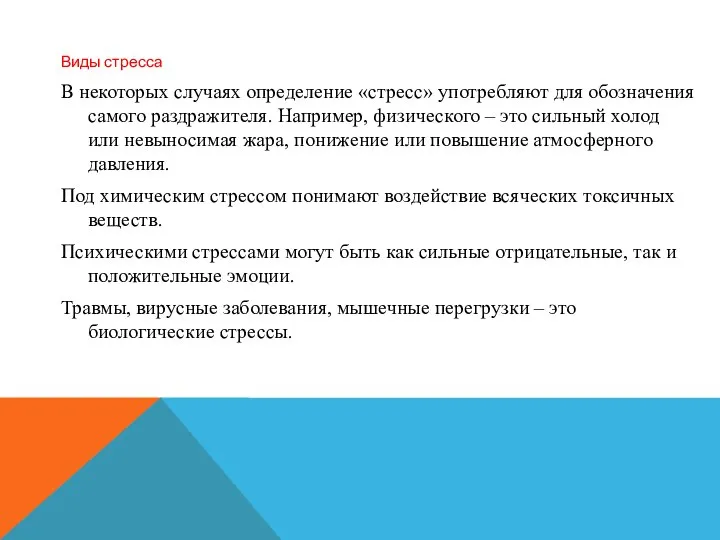 Виды стресса

В некоторых случаях определение «стресс» употребляют для обозначения самого раздражителя. Например, физического – это сильный холод или невыносимая жара, понижение или повышение атмосферного давления.

Под химическим стрессом понимают воздействие всяческих токсичных веществ.

Психическими стрессами могут быть как сильные отрицательные, так и положительные эмоции.

Травмы, вирусные заболевания, мышечные перегрузки – это биологические стрессы.